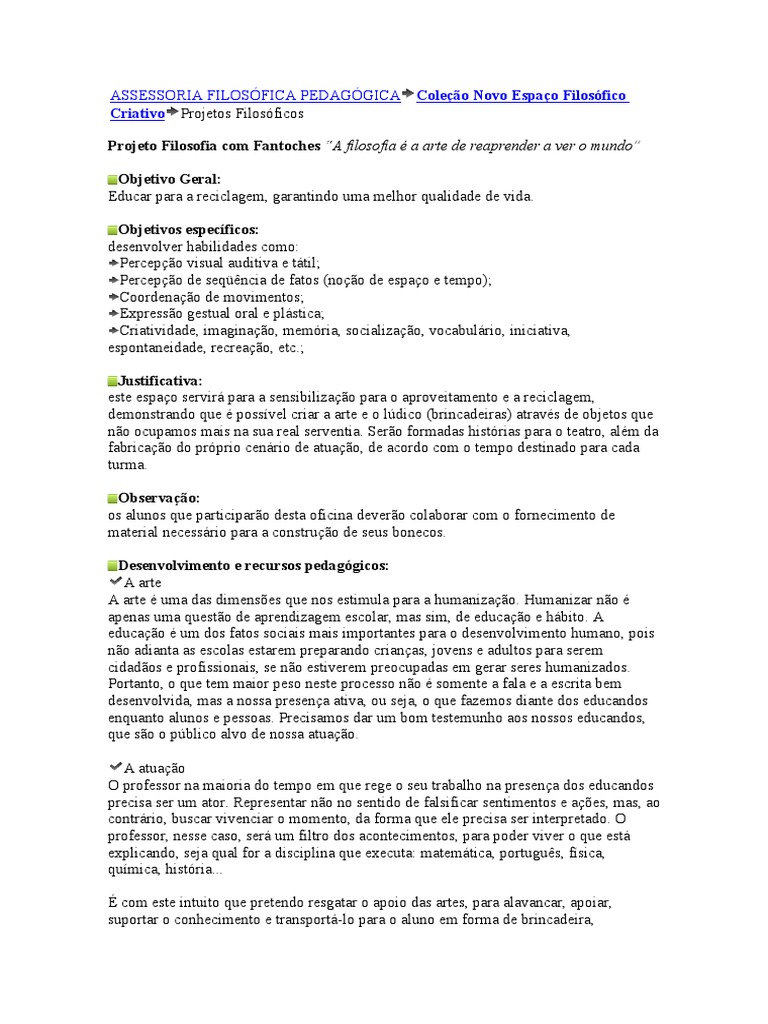 ASSESSORIA FILOSÓFICA PEDAGÓGICA Coleção Novo Espaço Filosófico Criativo Projetos Filosóficos

Projeto Filosofia com Fantoches "A filosofia é a arte de reaprender a ver o mundo"

Objetivo Geral:
Educar para a reciclagem, garantindo uma melhor qualidade de vida.

Objetivos específicos:
desenvolver habilidades como:
Percepção visual auditiva e tátil;
Percepção de seqüência de fatos (noção de espaço e tempo);
Coordenação de movimentos;
Expressão gestual oral e plástica;
Criatividade, imaginação, memória, socialização, vocabulário, iniciativa, espontaneidade, recreação, etc.;

Justificativa:
este espaço servirá para a sensibilização para o aproveitamento e a reciclagem, demonstrando que é possível criar a arte e o lúdico (brincadeiras) através de objetos que não ocupamos mais na sua real serventia. Serão formadas histórias para o teatro, além da fabricação do próprio cenário de atuação, de acordo com o tempo destinado para cada turma.

Observação:
os alunos que participarão desta oficina deverão colaborar com o fornecimento de material necessário para a construção de seus bonecos.

Desenvolvimento e recursos pedagógicos:
A arte
A arte é uma das dimensões que nos estimula para a humanização. Humanizar não é apenas uma questão de aprendizagem escolar, mas sim, de educação e hábito. A educação é um dos fatos sociais mais importantes para o desenvolvimento humano, pois não adianta as escolas estarem preparando crianças, jovens e adultos para serem cidadãos e profissionais, se não estiverem preocupadas em gerar seres humanizados. Portanto, o que tem maior peso neste processo não é somente a fala e a escrita bem desenvolvida, mas a nossa presença ativa, ou seja, o que fazemos diante dos educandos enquanto alunos e pessoas. Precisamos dar um bom testemunho aos nossos educandos, que são o público alvo de nossa atuação.

A atuação
O professor na maioria do tempo em que rege o seu trabalho na presença dos educandos precisa ser um ator. Representar não no sentido de falsificar sentimentos e ações, mas, ao contrário, buscar vivenciar o momento, da forma que ele precisa ser interpretado. O professor, nesse caso, será um filtro dos acontecimentos, para poder viver o que está explicando, seja qual for a disciplina que executa: matemática, português, física, química, história...

É com este intuito que pretendo resgatar o apoio das artes, para alavancar, apoiar, suportar o conhecimento e transportá-lo para o aluno em forma de brincadeira,